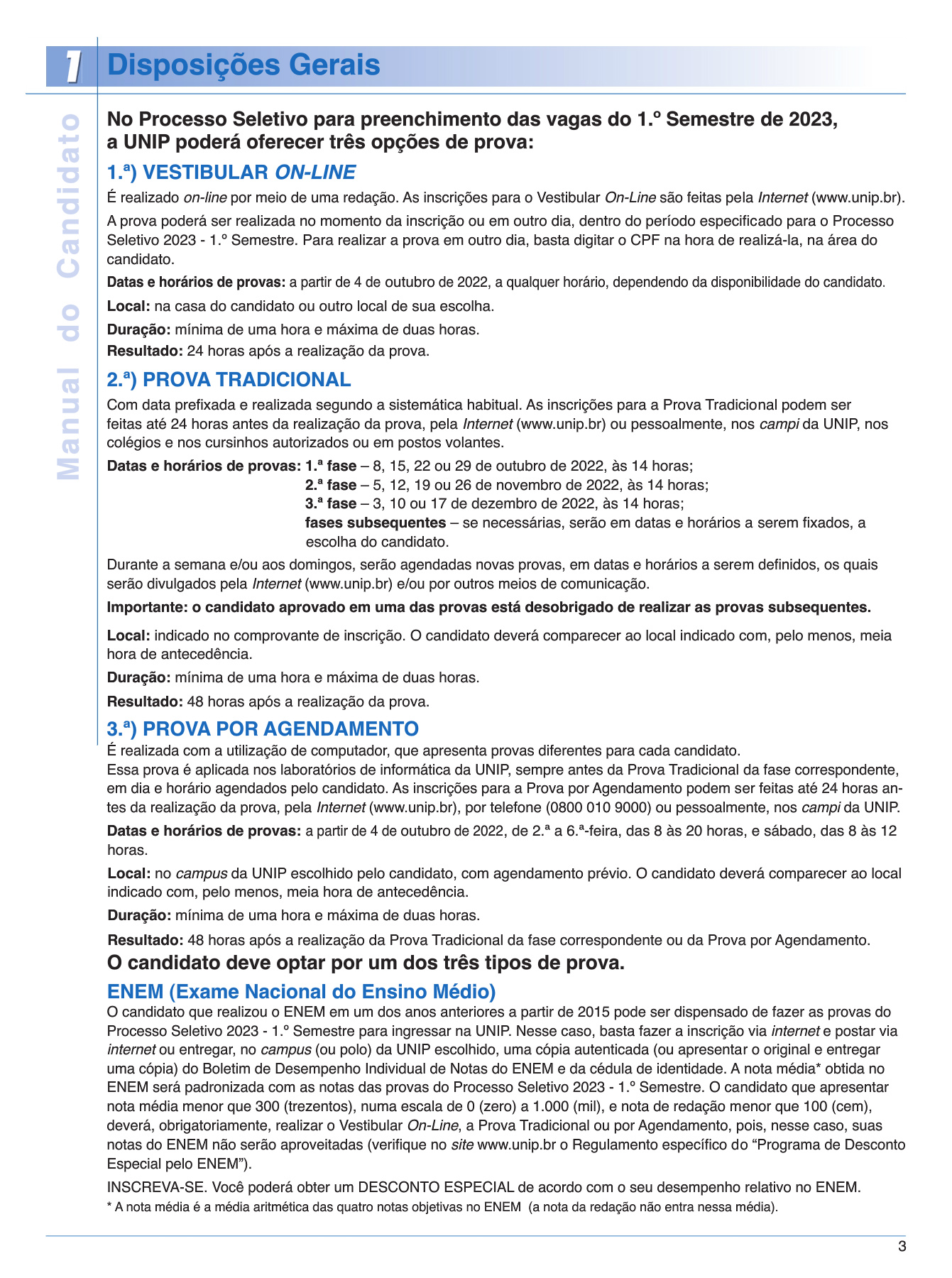 1 Disposições Gerais

Manual do Candidato

No Processo Seletivo para preenchimento das vagas do 1.º Semestre de 2023, a UNIP poderá oferecer três opções de prova:

1.ª) VESTIBULAR ON-LINE

É realizado on-line por meio de uma redação. As inscrições para o Vestibular On-Line são feitas pela Internet (www.unip.br).

A prova poderá ser realizada no momento da inscrição ou em outro dia, dentro do período especificado para o Processo Seletivo 2023 - 1.º Semestre. Para realizar a prova em outro dia, basta digitar o CPF na hora de realizá-la, na área do candidato.

Datas e horários de provas: a partir de 4 de outubro de 2022, a qualquer horário, dependendo da disponibilidade do candidato.

Local: na casa do candidato ou outro local de sua escolha.

Duração: mínima de uma hora e máxima de duas horas.

Resultado: 24 horas após a realização da prova.

2.ª) PROVA TRADICIONAL

Com data prefixada e realizada segundo a sistemática habitual. As inscrições para a Prova Tradicional podem ser feitas até 24 horas antes da realização da prova, pela Internet (www.unip.br) ou pessoalmente, nos campi da UNIP, nos colégios e nos cursinhos autorizados ou em postos volantes.

Datas e horários de provas: 1.ª fase – 8, 15, 22 ou 29 de outubro de 2022, às 14 horas;
2.ª fase – 5, 12, 19 ou 26 de novembro de 2022, às 14 horas;
3.ª fase – 3, 10 ou 17 de dezembro de 2022, às 14 horas;
fases subsequentes – se necessárias, serão em datas e horários a serem fixados, a escolha do candidato.

Durante a semana e/ou aos domingos, serão agendadas novas provas, em datas e horários a serem definidos, os quais serão divulgados pela Internet (www.unip.br) e/ou por outros meios de comunicação.

Importante: o candidato aprovado em uma das provas está desobrigado de realizar as provas subsequentes.

Local: indicado no comprovante de inscrição. O candidato deverá comparecer ao local indicado com, pelo menos, meia hora de antecedência.

Duração: mínima de uma hora e máxima de duas horas.

Resultado: 48 horas após a realização da prova.

3.ª) PROVA POR AGENDAMENTO

É realizada com a utilização de computador, que apresenta provas diferentes para cada candidato.
Essa prova é aplicada nos laboratórios de informática da UNIP, sempre antes da Prova Tradicional da fase correspondente, em dia e horário agendados pelo candidato. As inscrições para a Prova por Agendamento podem ser feitas até 24 horas antes da realização da prova, pela Internet (www.unip.br), por telefone (0800 010 9000) ou pessoalmente, nos campi da UNIP.

Datas e horários de provas: a partir de 4 de outubro de 2022, de 2.ª a 6.ª-feira, das 8 às 20 horas, e sábado, das 8 às 12 horas.

Local: no campus da UNIP escolhido pelo candidato, com agendamento prévio. O candidato deverá comparecer ao local indicado com, pelo menos, meia hora de antecedência.

Duração: mínima de uma hora e máxima de duas horas.

Resultado: 48 horas após a realização da Prova Tradicional da fase correspondente ou da Prova por Agendamento.

O candidato deve optar por um dos três tipos de prova.

ENEM (Exame Nacional do Ensino Médio)

O candidato que realizou o ENEM em um dos anos anteriores a partir de 2015 pode ser dispensado de fazer as provas do Processo Seletivo 2023 - 1.º Semestre para ingressar na UNIP. Nesse caso, basta fazer a inscrição via internet e postar via internet ou entregar, no campus (ou polo) da UNIP escolhido, uma cópia autenticada (ou apresentar o original e entregar uma cópia) do Boletim de Desempenho Individual de Notas do ENEM e da cédula de identidade. A nota média* obtida no ENEM será padronizada com as notas das provas do Processo Seletivo 2023 - 1.º Semestre. O candidato que apresentar nota média menor que 300 (trezentos), numa escala de 0 (zero) a 1.000 (mil), e nota de redação menor que 100 (cem), deverá, obrigatoriamente, realizar o Vestibular On-Line, a Prova Tradicional ou por Agendamento, pois, nesse caso, suas notas do ENEM não serão aproveitadas (verifique no site www.unip.br o Regulamento específico do “Programa de Desconto Especial pelo ENEM”).

INSCREVA-SE. Você poderá obter um DESCONTO ESPECIAL de acordo com o seu desempenho relativo no ENEM.
* A nota média é a média aritmética das quatro notas objetivas no ENEM (a nota da redação não entra nessa média).

3